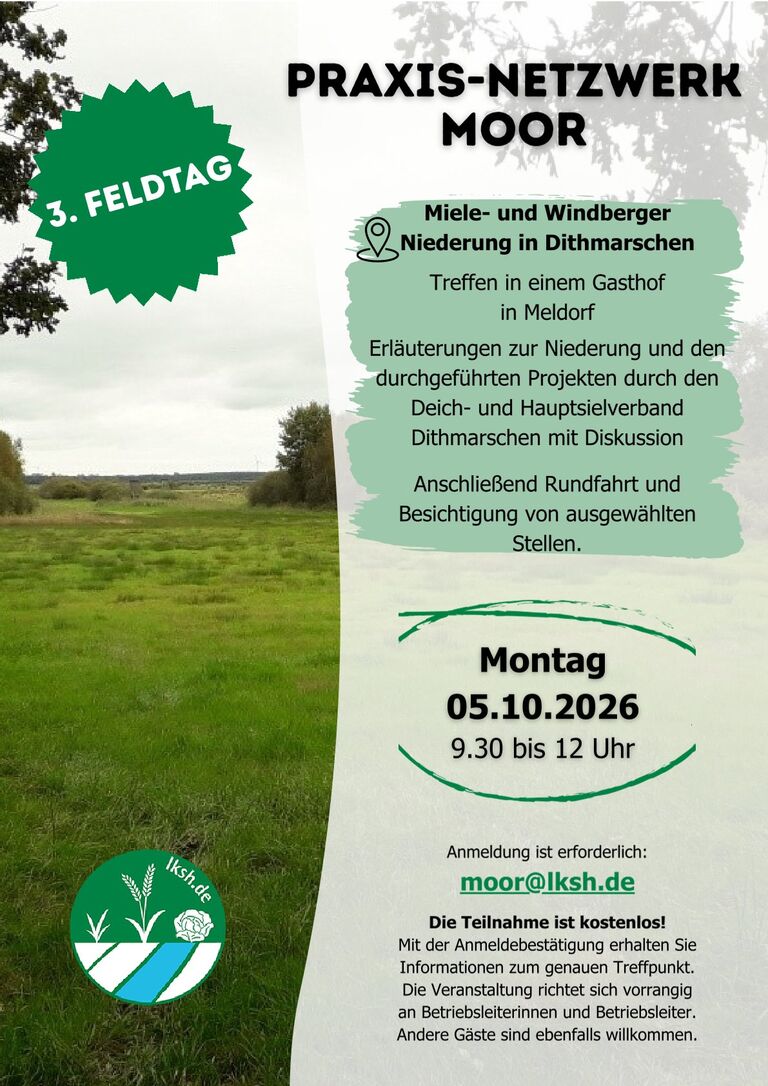 3. FELDTAG

PRAXIS-NETZWERK MOOR

Miele- und Windberger Niederung in Dithmarschen

Treffen in einem Gasthof in Meldorf

Erläuterungen zur Niederung und den durchgeführten Projekten durch den Deich- und Hauptsielverband Dithmarschen mit Diskussion

Anschließend Rundfahrt und Besichtigung von ausgewählten Stellen.

Montag
05.10.2026
9.30 bis 12 Uhr

Anmeldung ist erforderlich:
moor@lksh.de

Die Teilnahme ist kostenlos!
Mit der Anmeldebestätigung erhalten Sie Informationen zum genauen Treffpunkt. Die Veranstaltung richtet sich vorrangig an Betriebsleiterinnen und Betriebsleiter. Andere Gäste sind ebenfalls willkommen.

lksh.de